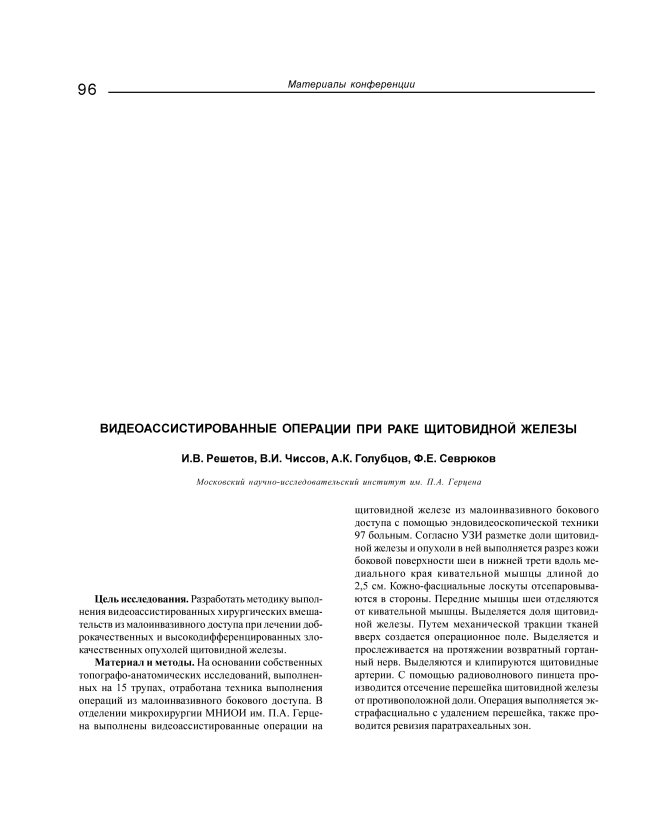 96

Материалы конференции

ВИДЕОАССИСТИРОВАННЫЕ ОПЕРАЦИИ ПРИ РАКЕ ЩИТОВИДНОЙ ЖЕЛЕЗЫ

И.В. Решетов, В.И. Чиссов, А.К. Голубцов, Ф.Е. Севрюков

Московский научно-исследовательский институт им. П.А. Герцена

Цель исследования. Разработать методику выполнения видеоассистированных хирургических вмешательств из малоинвазивного доступа при лечении доброкачественных и высокодифференцированных злокачественных опухолей щитовидной железы.

Материал и методы. На основании собственных топографо-анатомических исследований, выполненных на 15 трупах, отработана техника выполнения операций из малоинвазивного бокового доступа. В отделении микрохирургии МНИОИ им. П.А. Герцена выполнены видеоассистированные операции на щитовидной железе из малоинвазивного бокового доступа с помощью эндовидеоскопической техники 97 больным. Согласно УЗИ разметке доли щитовидной железы и опухоли в ней выполняется разрез кожи боковой поверхности шеи в нижней трети вдоль медиального края кивательной мышцы длиной до 2,5 см. Кожно-фасциальные лоскуты отсепаровываются в стороны. Передние мышцы шеи отделяются от кивательной мышцы. Выделяется доля щитовидной железы. Путем механической тракции тканей вверх создается операционное поле. Выделяется и прослеживается на протяжении возвратный гортанный нерв. Выделяются и клипируются щитовидные артерии. С помощью радиоволнового пинцета производится отсечение перешейка щитовидной железы от противоположной доли. Операция выполняется экстрафасциально с удалением перешейка, также проводится ревизия паратрахеальных зон.